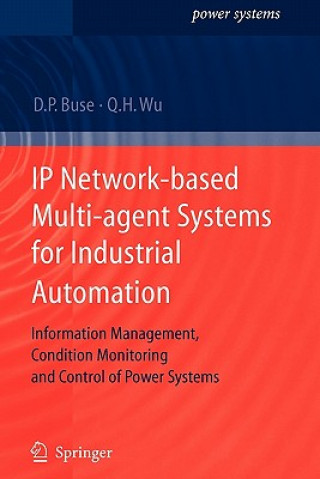 power systems

D.P. Buse · Q.H. Wu

IP Network-based Multi-agent Systems for Industrial Automation

Information Management, Condition Monitoring and Control of Power Systems

Springer